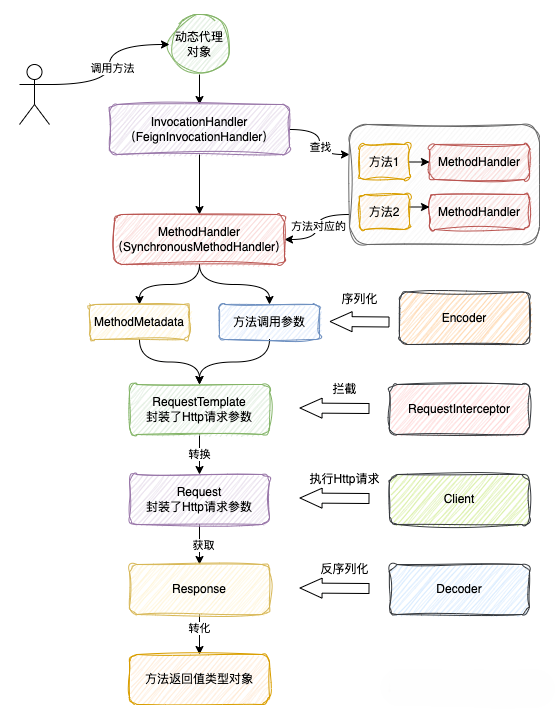 动态代理对象

调用方法

InvocationHandler
(FeignInvocationHandler)

查找

方法1

MethodHandler

方法2

MethodHandler

方法对应的

MethodHandler
(SynchronousMethodHandler)

MethodMetadata

方法调用参数

序列化

Encoder

RequestTemplate
封装了Http请求参数

拦截

RequestInterceptor

转换

Request
封装了Http请求参数

执行Http请求

Client

获取

Response

反序列化

Decoder

转化

方法返回值类型对象